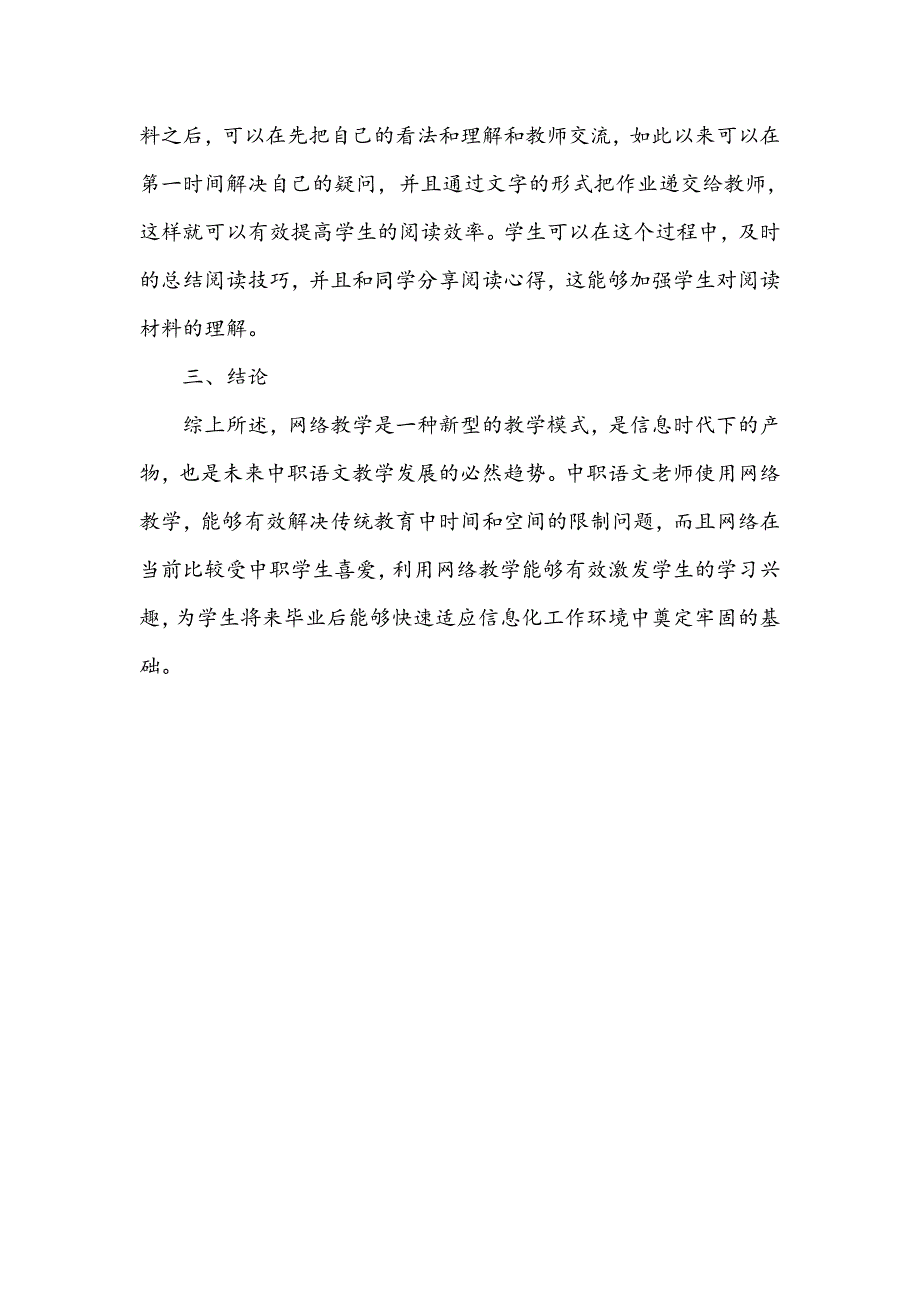 料之后，可以在先把自己的看法和理解和教师交流，如此以来可以在第一时间解决自己的疑问，并且通过文字的形式把作业递交给教师，这样就可以有效提高学生的阅读效率。学生可以在这个过程中，及时的总结阅读技巧，并且和同学分享阅读心得，这能够加强学生对阅读材料的理解。

三、结论

综上所述，网络教学是一种新型的教学模式，是信息时代下的产物，也是未来中职语文教学发展的必然趋势。中职语文老师使用网络教学，能够有效解决传统教育中时间和空间的限制问题，而且网络在当前比较受中职学生喜爱，利用网络教学能够有效激发学生的学习兴趣，为学生将来毕业后能够快速适应信息化工作环境中奠定牢固的基础。